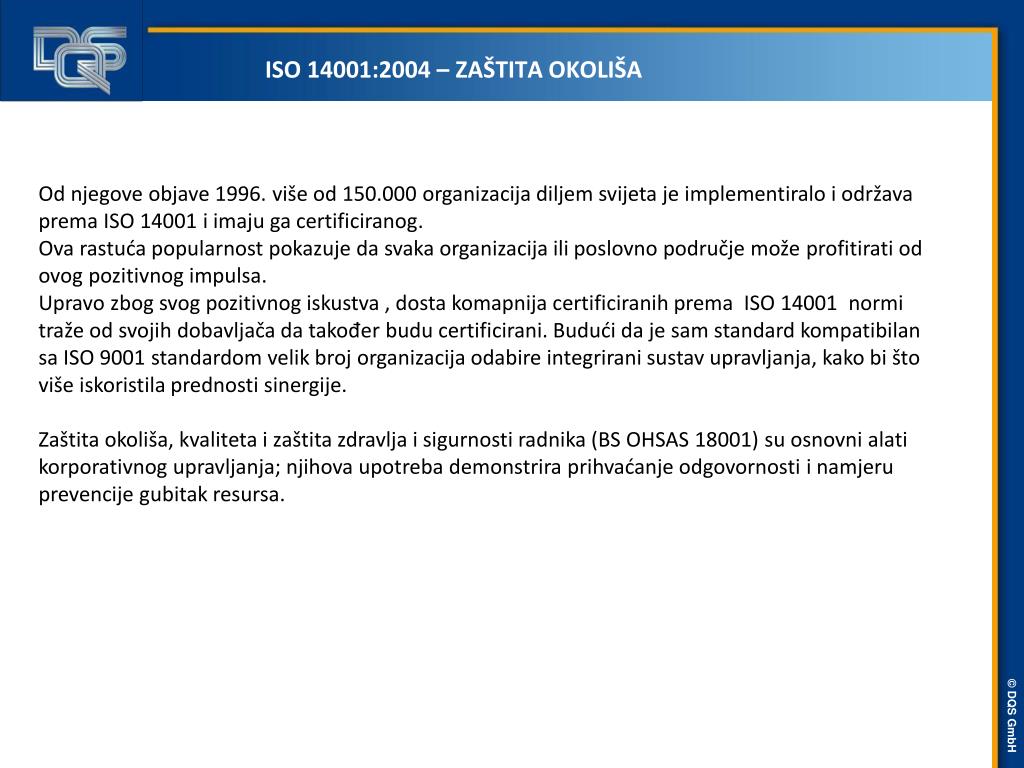 DQS

ISO 14001:2004 – ZAŠTITA OKOLIŠA

Od njegove objave 1996. više od 150.000 organizacija diljem svijeta je implementiralo i održava prema ISO 14001 i imaju ga certificiranog.
Ova rastuća popularnost pokazuje da svaka organizacija ili poslovno područje može profitirati od ovog pozitivnog impulsa.
Upravo zbog svog pozitivnog iskustva , dosta komapnija certificiranih prema ISO 14001 normi traže od svojih dobavljača da također budu certificirani. Budući da je sam standard kompatibilan sa ISO 9001 standardom velik broj organizacija odabire integrirani sustav upravljanja, kako bi što više iskoristila prednosti sinergije.

Zaštita okoliša, kvaliteta i zaštita zdravlja i sigurnosti radnika (BS OHSAS 18001) su osnovni alati korporativnog upravljanja; njihova upotreba demonstrira prihvaćanje odgovornosti i namjeru prevencije gubitak resursa.

© DQS GmbH